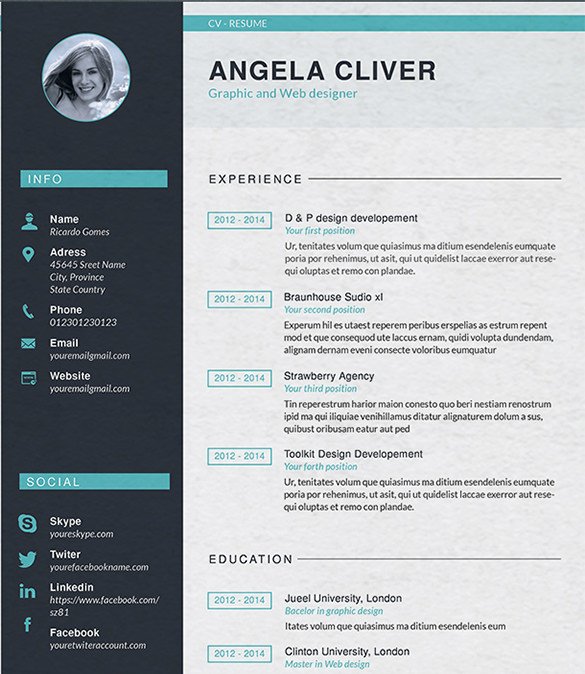 INFO

Name
Ricardo Gomes

Adress
45645 Sreet Name
City, Province
State Country

Phone
012301230123

Email
youremailgmail.com

Website
youremailgmail.com

SOCIAL

Skype
youreskype.com

Twiter
yourefacebookname.com

Linkedin
https://www.facebook.com/sz81

Facebook
youretwiteraccount.com

CV - RESUME

ANGELA CLIVER
Graphic and Web designer

EXPERIENCE

2012 - 2014
D & P design developement
Your first position
Ur, tenitates volum que quiasimus ma ditium esendelenis eumquate poria por rehenimus, ut asit, qui ut quidelist laccae exerror aut resequi oluptas et remo con plandae.

2012 - 2014
Braunhouse Sudio xl
Your second position
Experum hil es utaest reperem peribus erspelias as estrum repent mod et que consequod ute laccus ernam, quidi volupta dundendam, alignam dernam eveni consecte voloribus eumquatur

2012 - 2014
Strawberry Agency
Your third position
Tin reperestrum harior maion conesto quo beri nestiam renostrum ipid ma qui iliquiae venihillamus ditatur alignaturem dolum a sus, quibust oribusam eatur aut ped

2012 - 2014
Toolkit Design Developement
Your forth position
Ur, tenitates volum que quiasimus ma ditium esendelenis eumquate poria por rehenimus, ut asit, qui ut quidelist laccae exerror aut resequi oluptas et remo con plandae.

EDUCATION

2012 - 2014
Jueel University, London
Bacelor in graphic design
Itates volum que quiasimus ma ditium esendelenis eum

2012 - 2014
Clinton University, London
Master in Web design